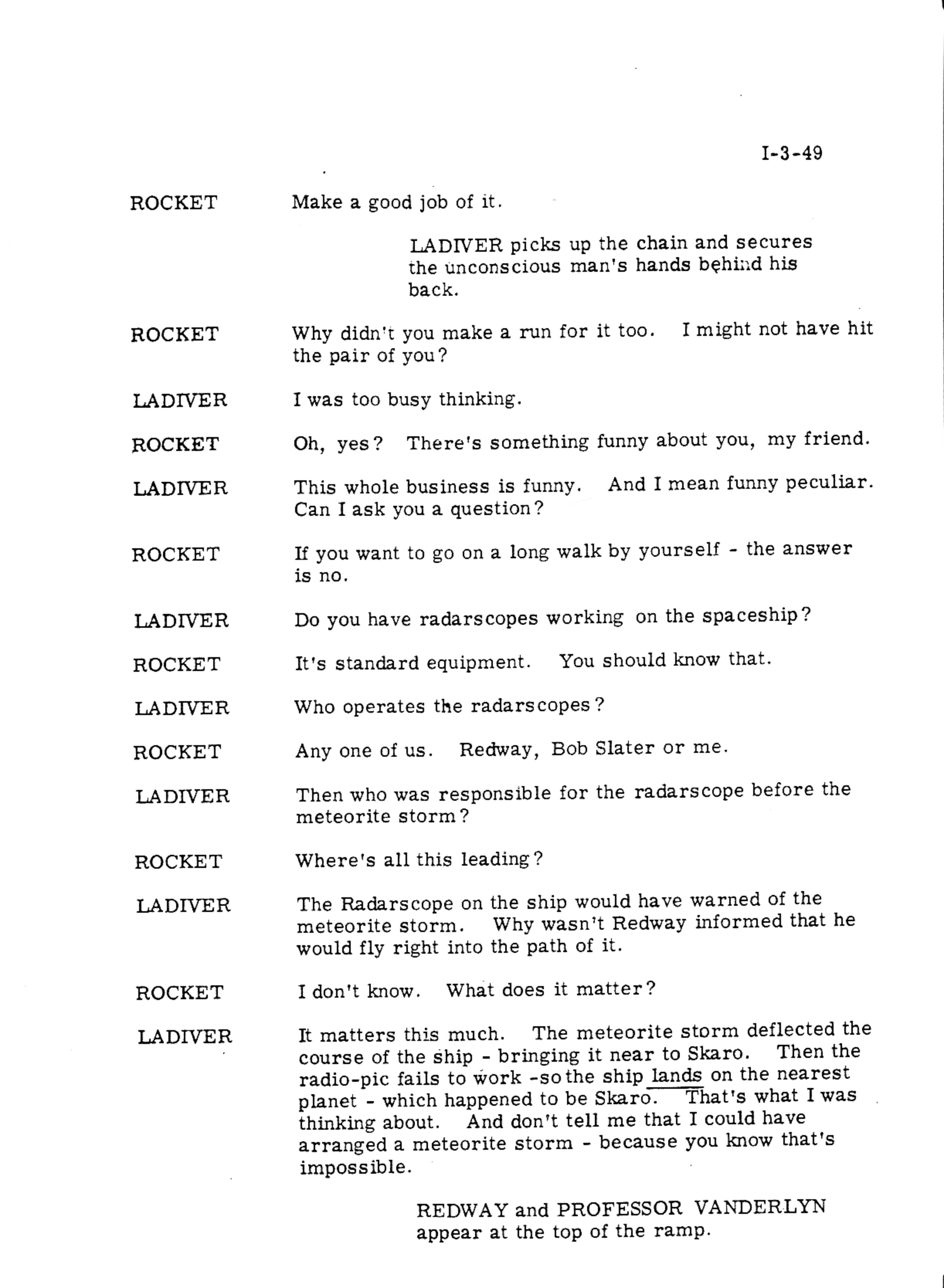 I-3-49

ROCKET Make a good job of it.

LADIVER picks up the chain and secures the unconscious man's hands behind his back.

ROCKET Why didn't you make a run for it too. I might not have hit the pair of you?

LADIVER I was too busy thinking.

ROCKET Oh, yes? There's something funny about you, my friend.

LADIVER This whole business is funny. And I mean funny peculiar. Can I ask you a question?

ROCKET If you want to go on a long walk by yourself - the answer is no.

LADIVER Do you have radarscopes working on the spaceship?

ROCKET It's standard equipment. You should know that.

LADIVER Who operates the radarscopes?

ROCKET Any one of us. Redway, Bob Slater or me.

LADIVER Then who was responsible for the radarscope before the meteorite storm?

ROCKET Where's all this leading?

LADIVER The Radarscope on the ship would have warned of the meteorite storm. Why wasn't Redway informed that he would fly right into the path of it.

ROCKET I don't know. What does it matter?

LADIVER It matters this much. The meteorite storm deflected the course of the ship - bringing it near to Skaro. Then the radio-pic fails to work -so the ship lands on the nearest planet - which happened to be Skaro. That's what I was thinking about. And don't tell me that I could have arranged a meteorite storm - because you know that's impossible.

REDWAY and PROFESSOR VANDERLYN appear at the top of the ramp.